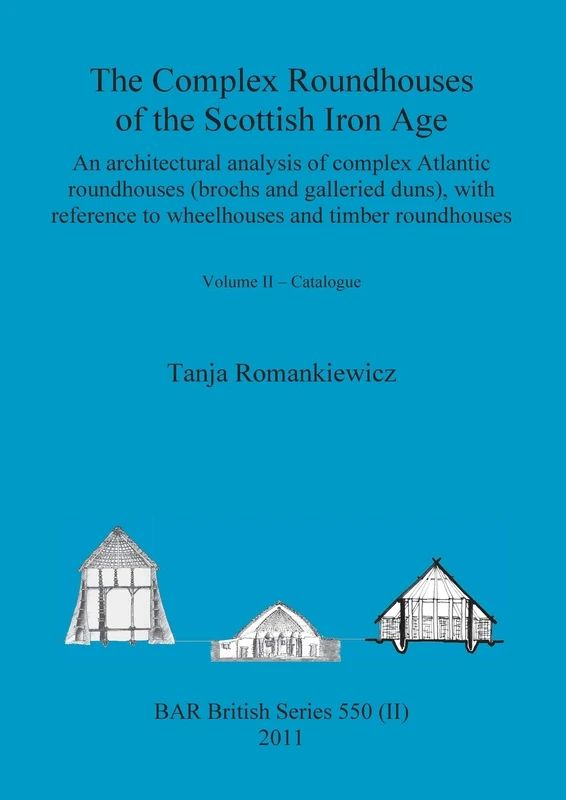 The Complex Roundhouses of the Scottish Iron Age

An architectural analysis of complex Atlantic roundhouses (brochs and galleried duns), with reference to wheelhouses and timber roundhouses

Volume II – Catalogue

Tanja Romankiewicz

BAR British Series 550 (II)
2011